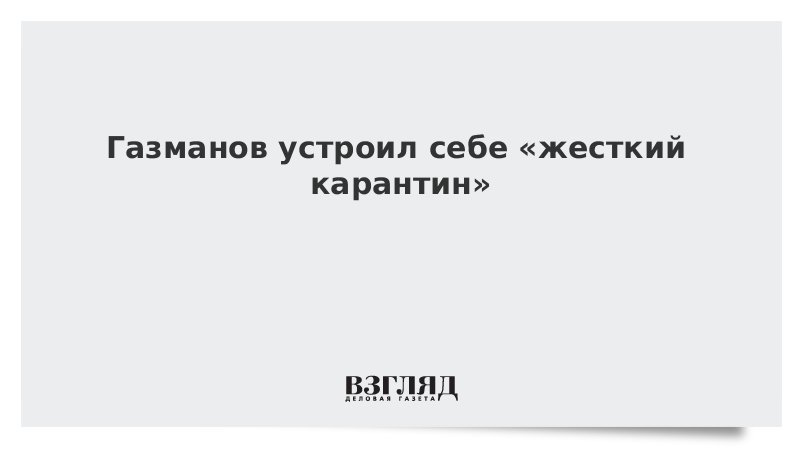 Газманов устроил себе «жесткий карантин»

ВЗГЛЯД
ДЕЛОВАЯ ГАЗЕТА